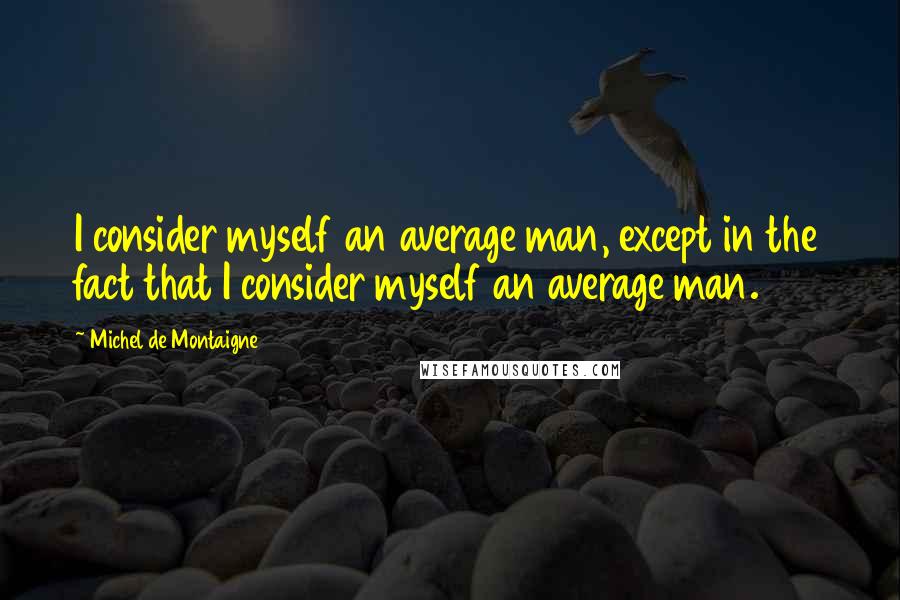 I consider myself an average man, except in the fact that I consider myself an average man.

~ Michel de Montaigne

WISEFAMOUSQUOTES.COM